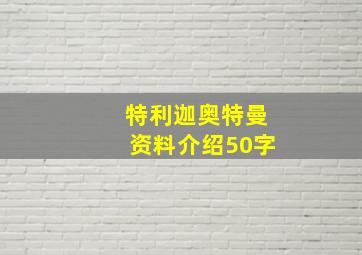 特利迦奥特曼
资料介绍50字